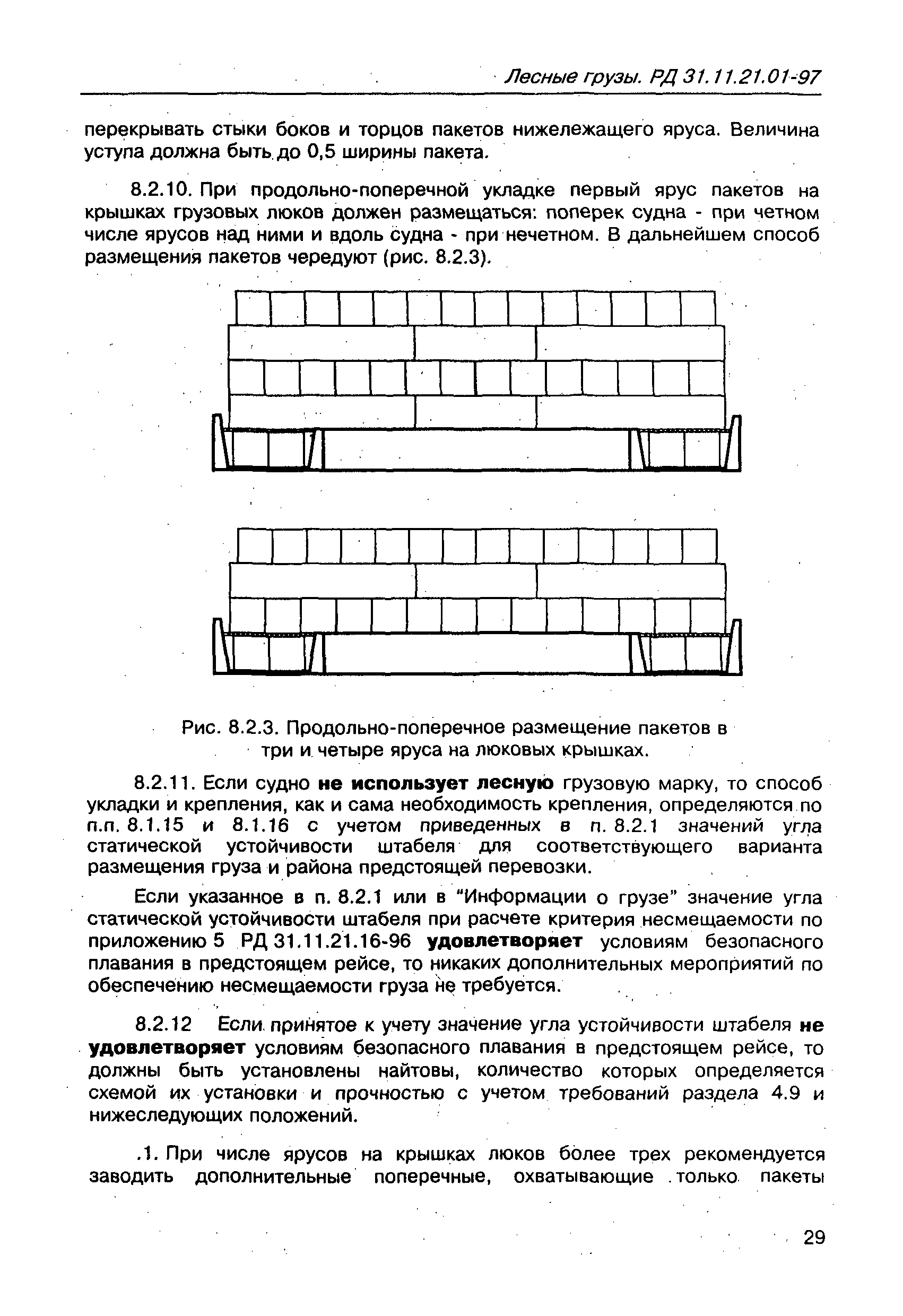 Лесные грузы. РД 31.11.21.01-97

перекрывать стыки боков и торцов пакетов нижележащего яруса. Величина уступа должна быть до 0,5 ширины пакета.

8.2.10. При продольно-поперечной укладке первый ярус пакетов на крышках грузовых люков должен размещаться: поперек судна - при четном числе ярусов над ними и вдоль судна - при нечетном. В дальнейшем способ размещения пакетов чередуют (рис. 8.2.3).

Рис. 8.2.3. Продольно-поперечное размещение пакетов в три и четыре яруса на люковых крышках.

8.2.11. Если судно не использует лесную грузовую марку, то способ укладки и крепления, как и сама необходимость крепления, определяются по п.п. 8.1.15 и 8.1.16 с учетом приведенных в п. 8.2.1 значений угла статической устойчивости штабеля для соответствующего варианта размещения груза и района предстоящей перевозки.

Если указанное в п. 8.2.1 или в "Информации о грузе" значение угла статической устойчивости штабеля при расчете критерия несмещаемости по приложению 5 РД 31.11.21.16-96 удовлетворяет условиям безопасного плавания в предстоящем рейсе, то никаких дополнительных мероприятий по обеспечению несмещаемости груза не требуется.

8.2.12 Если принятое к учету значение угла устойчивости штабеля не удовлетворяет условиям безопасного плавания в предстоящем рейсе, то должны быть установлены найтовы, количество которых определяется схемой их установки и прочностью с учетом требований раздела 4.9 и нижеследующих положений.

.1. При числе ярусов на крышках люков более трех рекомендуется заводить дополнительные поперечные, охватывающие только пакеты

29